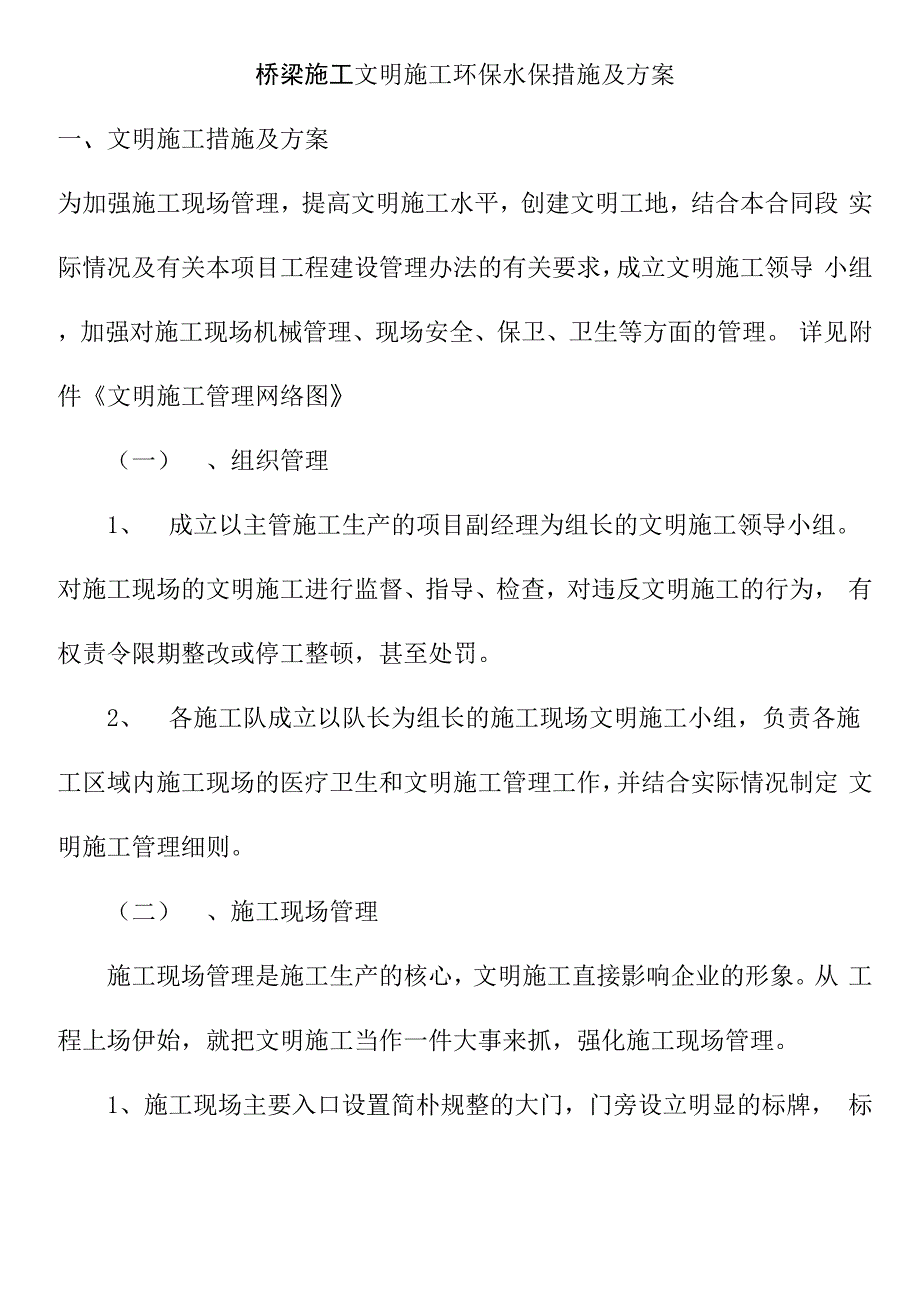 桥梁施工文明施工环保水保措施及方案

一、文明施工措施及方案

为加强施工现场管理，提高文明施工水平，创建文明工地，结合本合同段 实际情况及有关本项目工程建设管理办法的有关要求，成立文明施工领导 小组，加强对施工现场机械管理、现场安全、保卫、卫生等方面的管理。 详见附件《文明施工管理网络图》

（一） 、组织管理

1、 成立以主管施工生产的项目副经理为组长的文明施工领导小组。对施工现场的文明施工进行监督、指导、检查，对违反文明施工的行为， 有权责令限期整改或停工整顿，甚至处罚。

2、 各施工队成立以队长为组长的施工现场文明施工小组，负责各施工区域内施工现场的医疗卫生和文明施工管理工作，并结合实际情况制定 文明施工管理细则。

（二） 、施工现场管理

施工现场管理是施工生产的核心，文明施工直接影响企业的形象。从 工程上场伊始，就把文明施工当作一件大事来抓，强化施工现场管理。

1、施工现场主要入口设置简朴规整的大门，门旁设立明显的标牌， 标